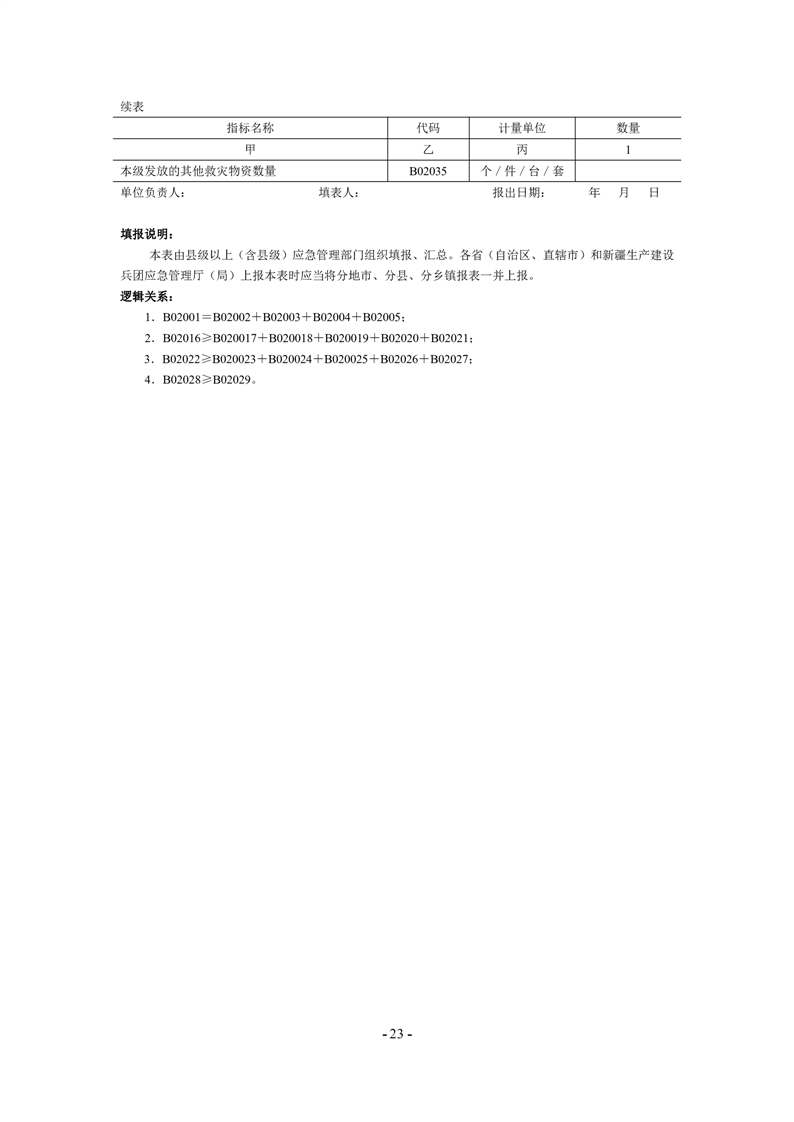 续表

| 指标名称 | 代码 | 计量单位 | 数量 |
|---|---|---|---|
| 甲 | 乙 | 丙 | 1 |
| 本级发放的其他救灾物资数量 | B02035 | 个／件／台／套 | |

单位负责人：　　填表人：　　报出日期：　年　月　日

填报说明：

本表由县级以上（含县级）应急管理部门组织填报、汇总。各省（自治区、直辖市）和新疆生产建设兵团应急管理厅（局）上报本表时应当将分地市、分县、分乡镇报表一并上报。

逻辑关系：

1．B02001＝B02002＋B02003＋B02004＋B02005；

2．B02016≥B020017＋B020018＋B020019＋B02020＋B02021；

3．B02022≥B020023＋B020024＋B020025＋B02026＋B02027；

4．B02028≥B02029。

- 23 -